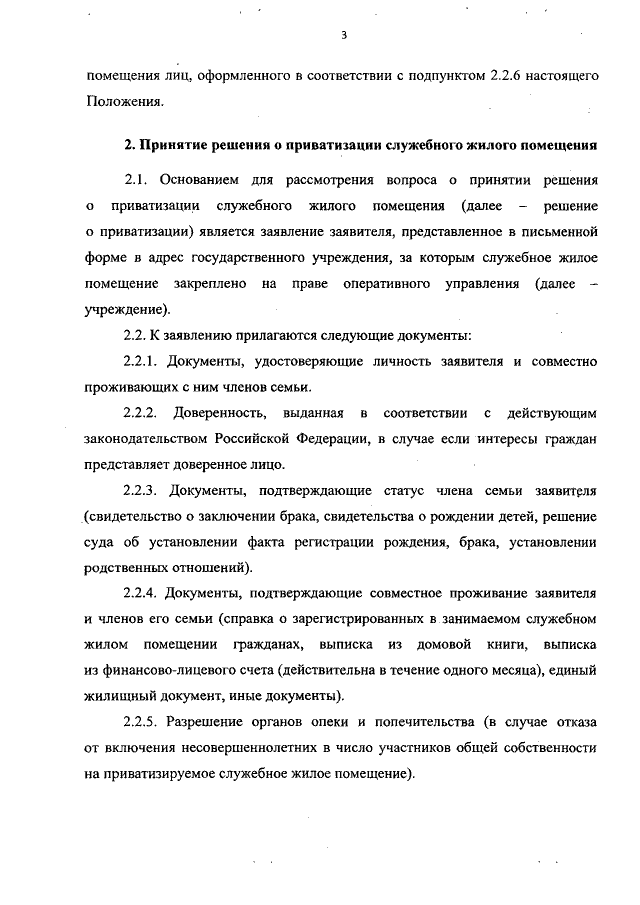 3

помещения лиц, оформленного в соответствии с подпунктом 2.2.6 настоящего Положения.

2. Принятие решения о приватизации служебного жилого помещения

2.1. Основанием для рассмотрения вопроса о принятии решения о приватизации служебного жилого помещения (далее – решение о приватизации) является заявление заявителя, представленное в письменной форме в адрес государственного учреждения, за которым служебное жилое помещение закреплено на праве оперативного управления (далее – учреждение).

2.2. К заявлению прилагаются следующие документы:

2.2.1. Документы, удостоверяющие личность заявителя и совместно проживающих с ним членов семьи.

2.2.2. Доверенность, выданная в соответствии с действующим законодательством Российской Федерации, в случае если интересы граждан представляет доверенное лицо.

2.2.3. Документы, подтверждающие статус члена семьи заявителя (свидетельство о заключении брака, свидетельства о рождении детей, решение суда об установлении факта регистрации рождения, брака, установлении родственных отношений).

2.2.4. Документы, подтверждающие совместное проживание заявителя и членов его семьи (справка о зарегистрированных в занимаемом служебном жилом помещении гражданах, выписка из домовой книги, выписка из финансово-лицевого счета (действительна в течение одного месяца), единый жилищный документ, иные документы).

2.2.5. Разрешение органов опеки и попечительства (в случае отказа от включения несовершеннолетних в число участников общей собственности на приватизируемое служебное жилое помещение).